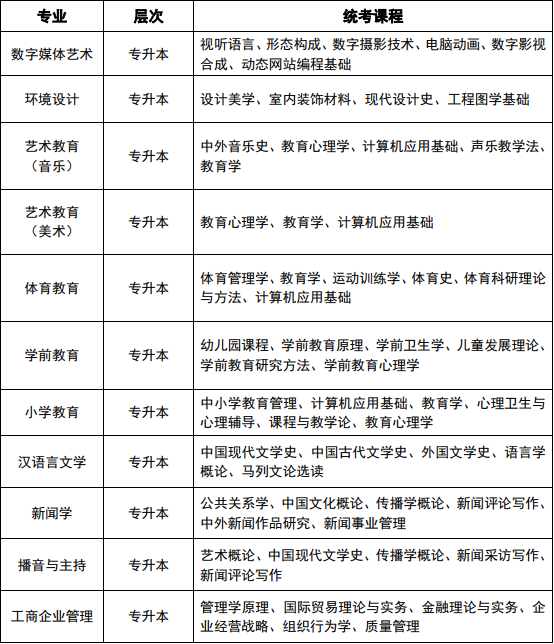 | 专业 | 层次 | 统考课程 |
|---|---|---|
| 数字媒体艺术 | 专升本 | 视听语言、形态构成、数字摄影技术、电脑动画、数字影视合成、动态网站编程基础 |
| 环境设计 | 专升本 | 设计美学、室内装饰材料、现代设计史、工程图学基础 |
| 艺术教育（音乐） | 专升本 | 中外音乐史、教育心理学、计算机应用基础、声乐教学法、教育学 |
| 艺术教育（美术） | 专升本 | 教育心理学、教育学、计算机应用基础 |
| 体育教育 | 专升本 | 体育管理学、教育学、运动训练学、体育史、体育科研理论与方法、计算机应用基础 |
| 学前教育 | 专升本 | 幼儿园课程、学前教育原理、学前卫生学、儿童发展理论、学前教育研究方法、学前教育心理学 |
| 小学教育 | 专升本 | 中小学教育管理、计算机应用基础、教育学、心理卫生与心理辅导、课程与教学论、教育心理学 |
| 汉语言文学 | 专升本 | 中国现代文学史、中国古代文学史、外国文学史、语言学概论、马列文论选读 |
| 新闻学 | 专升本 | 公共关系学、中国文化概论、传播学概论、新闻评论写作、中外新闻作品研究、新闻事业管理 |
| 播音与主持 | 专升本 | 艺术概论、中国现代文学史、传播学概论、新闻采访写作、新闻评论写作 |
| 工商企业管理 | 专升本 | 管理学原理、国际贸易理论与实务、金融理论与实务、企业经营战略、组织行为学、质量管理 |